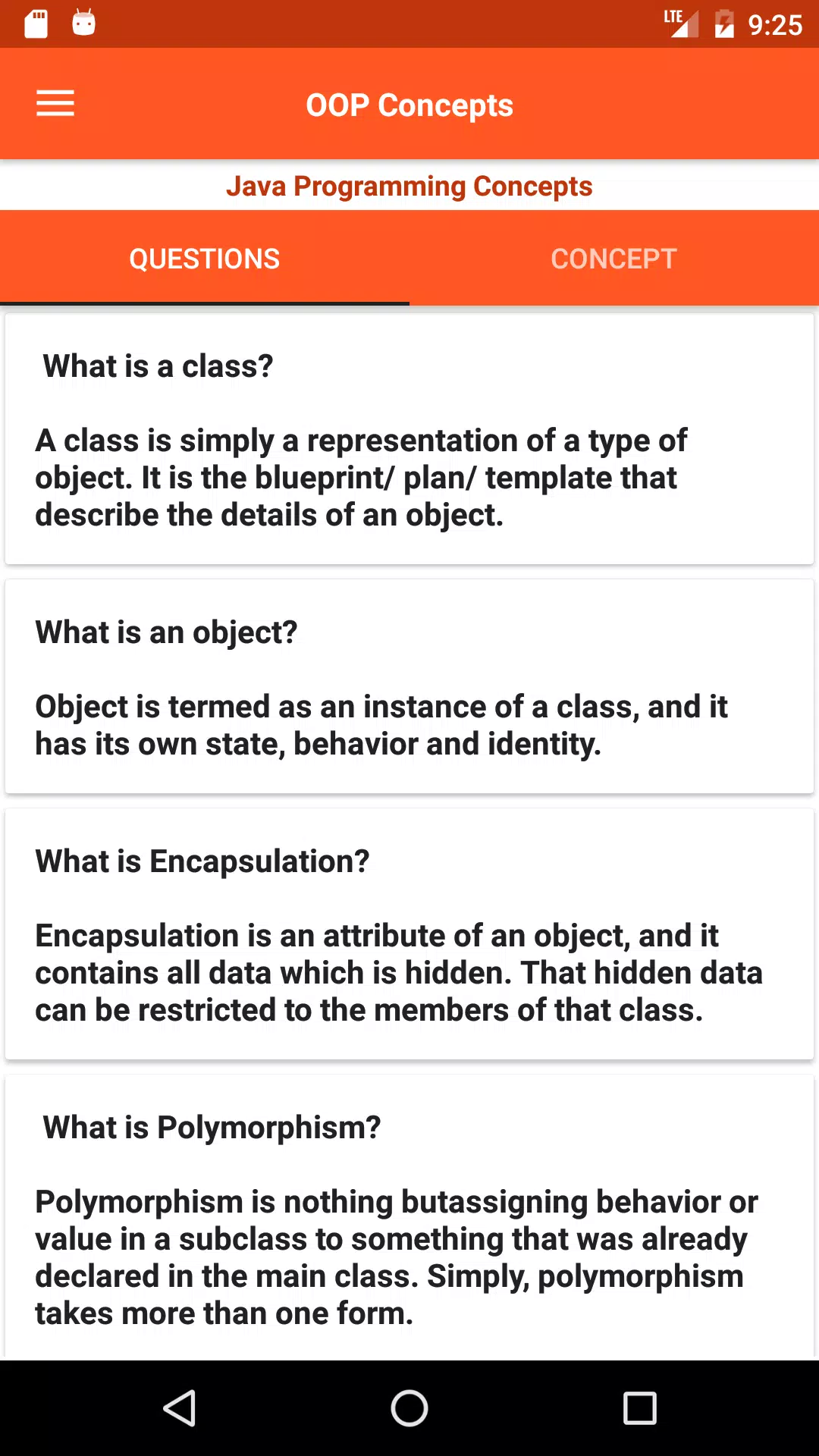 LTE 9:25

OOP Concepts

Java Programming Concepts

QUESTIONS

CONCEPT

What is a class?

A class is simply a representation of a type of object. It is the blueprint/ plan/ template that describe the details of an object.

What is an object?

Object is termed as an instance of a class, and it has its own state, behavior and identity.

What is Encapsulation?

Encapsulation is an attribute of an object, and it contains all data which is hidden. That hidden data can be restricted to the members of that class.

What is Polymorphism?

Polymorphism is nothing butassigning behavior or value in a subclass to something that was already declared in the main class. Simply, polymorphism takes more than one form.